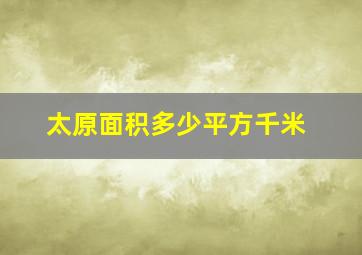 太原面积多少平方千米